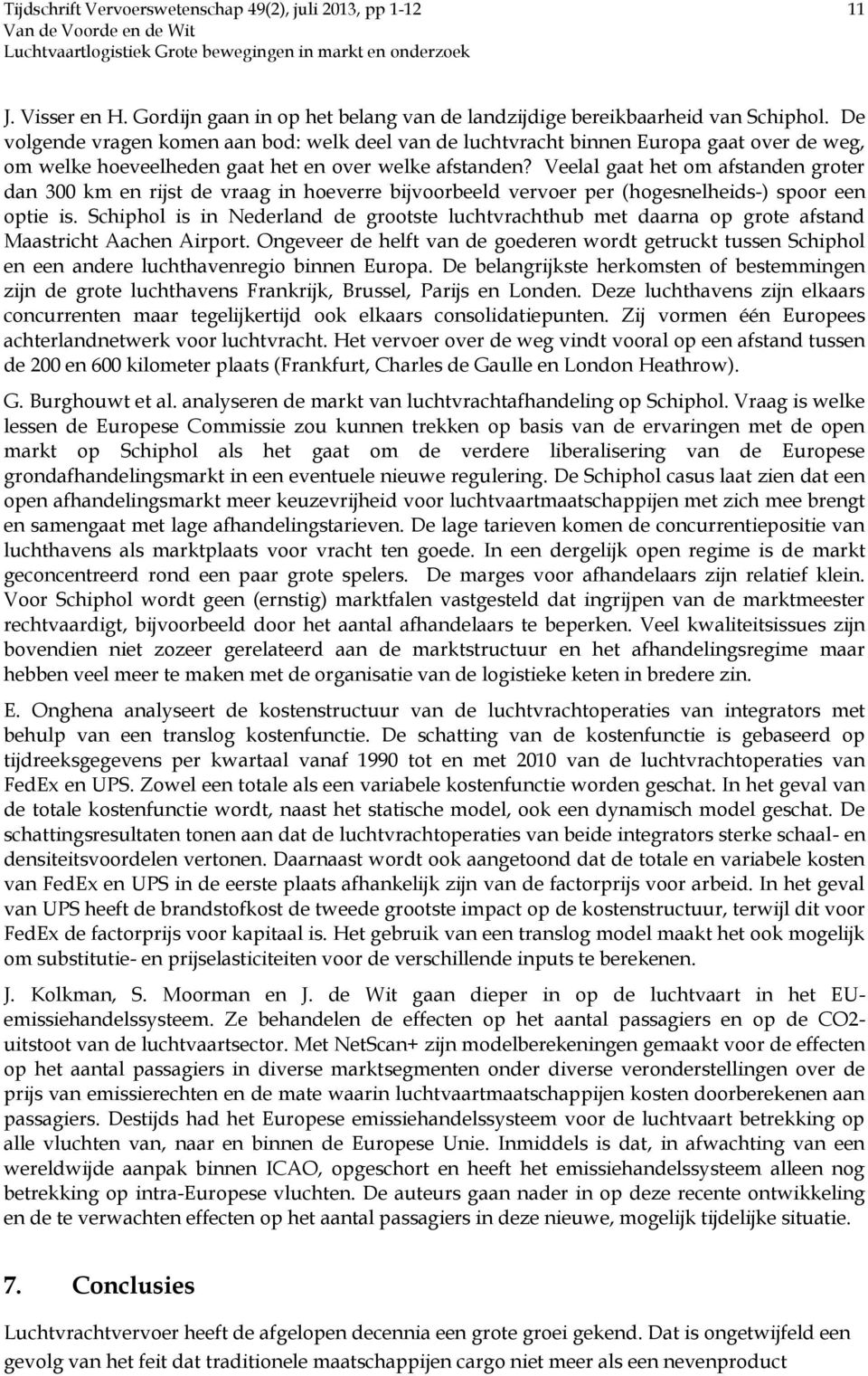 Tijdschrift Vervoerswetenschap 49(2), juli 2013, pp 1-12
Van de Voorde en de Wit
Luchtvaartlogistiek Grote bewegingen in markt en onderzoek

11

J. Visser en H. Gordijn gaan in op het belang van de landzijdige bereikbaarheid van Schiphol. De volgende vragen komen aan bod: welk deel van de luchtvracht binnen Europa gaat over de weg, om welke hoeveelheden gaat het en over welke afstanden? Veelal gaat het om afstanden groter dan 300 km en rijst de vraag in hoeverre bijvoorbeeld vervoer per (hogesnelheids-) spoor een optie is. Schiphol is in Nederland de grootste luchtvrachthub met daarna op grote afstand Maastricht Aachen Airport. Ongeveer de helft van de goederen wordt getruckt tussen Schiphol en een andere luchthavenregio binnen Europa. De belangrijkste herkomsten of bestemmingen zijn de grote luchthavens Frankrijk, Brussel, Parijs en Londen. Deze luchthavens zijn elkaars concurrenten maar tegelijkertijd ook elkaars consolidatiepunten. Zij vormen één Europees achterlandnetwerk voor luchtvracht. Het vervoer over de weg vindt vooral op een afstand tussen de 200 en 600 kilometer plaats (Frankfurt, Charles de Gaulle en London Heathrow).

G. Burghouwt et al. analyseren de markt van luchtvrachtafhandeling op Schiphol. Vraag is welke lessen de Europese Commissie zou kunnen trekken op basis van de ervaringen met de open markt op Schiphol als het gaat om de verdere liberalisering van de Europese grondafhandelingsmarkt in een eventuele nieuwe regulering. De Schiphol casus laat zien dat een open afhandelingsmarkt meer keuzevrijheid voor luchtvaartmaatschappijen met zich mee brengt en samengaat met lage afhandelingstarieven. De lage tarieven komen de concurrentiepositie van luchthavens als marktplaats voor vracht ten goede. In een dergelijk open regime is de markt geconcentreerd rond een paar grote spelers. De marges voor afhandelaars zijn relatief klein. Voor Schiphol wordt geen (ernstig) marktfalen vastgesteld dat ingrijpen van de marktmeester rechtvaardigt, bijvoorbeeld door het aantal afhandelaars te beperken. Veel kwaliteitsissues zijn bovendien niet zozeer gerelateerd aan de marktstructuur en het afhandelingsregime maar hebben veel meer te maken met de organisatie van de logistieke keten in bredere zin.

E. Onghena analyseert de kostenstructuur van de luchtvrachtoperaties van integrators met behulp van een translog kostenfunctie. De schatting van de kostenfunctie is gebaseerd op tijdreeksgegevens per kwartaal vanaf 1990 tot en met 2010 van de luchtvrachtoperaties van FedEx en UPS. Zowel een totale als een variabele kostenfunctie worden geschat. In het geval van de totale kostenfunctie wordt, naast het statische model, ook een dynamisch model geschat. De schattingsresultaten tonen aan dat de luchtvrachtoperaties van beide integrators sterke schaal- en densiteitsvoordelen vertonen. Daarnaast wordt ook aangetoond dat de totale en variabele kosten van FedEx en UPS in de eerste plaats afhankelijk zijn van de factorprijs voor arbeid. In het geval van UPS heeft de brandstofkost de tweede grootste impact op de kostenstructuur, terwijl dit voor FedEx de factorprijs voor kapitaal is. Het gebruik van een translog model maakt het ook mogelijk om substitutie- en prijselasticiteiten voor de verschillende inputs te berekenen.

J. Kolkman, S. Moorman en J. de Wit gaan dieper in op de luchtvaart in het EU-emissiehandelssysteem. Ze behandelen de effecten op het aantal passagiers en op de CO2-uitstoot van de luchtvaartsector. Met NetScan+ zijn modelberekeningen gemaakt voor de effecten op het aantal passagiers in diverse marktsegmenten onder diverse veronderstellingen over de prijs van emissierechten en de mate waarin luchtvaartmaatschappijen kosten doorberekenen aan passagiers. Destijds had het Europese emissiehandelssysteem voor de luchtvaart betrekking op alle vluchten van, naar en binnen de Europese Unie. Inmiddels is dat, in afwachting van een wereldwijde aanpak binnen ICAO, opgeschort en heeft het emissiehandelssysteem alleen nog betrekking op intra-Europese vluchten. De auteurs gaan nader in op deze recente ontwikkeling en de te verwachten effecten op het aantal passagiers in deze nieuwe, mogelijk tijdelijke situatie.

7. Conclusies

Luchtvrachtvervoer heeft de afgelopen decennia een grote groei gekend. Dat is ongetwijfeld een gevolg van het feit dat traditionele maatschappijen cargo niet meer als een nevenproduct